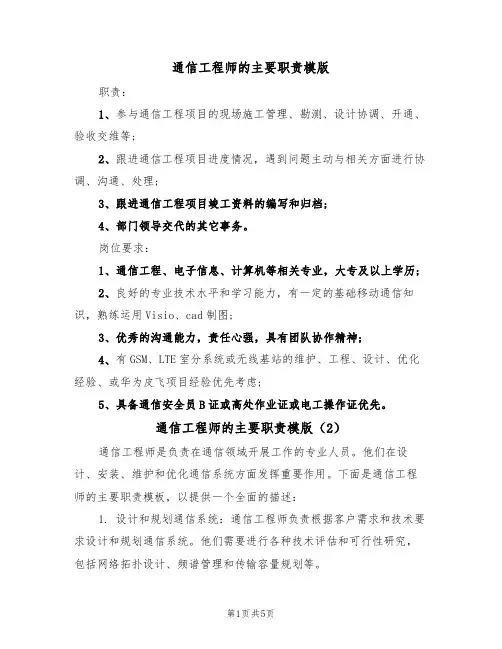 通信工程师的主要职责模版

职责：

1、参与通信工程项目的现场施工管理、勘测、设计协调、开通、验收交维等；

2、跟进通信工程项目进度情况，遇到问题主动与相关方面进行协调、沟通、处理；

3、跟进通信工程项目竣工资料的编写和归档；

4、部门领导交代的其它事务。

岗位要求：

1、通信工程、电子信息、计算机等相关专业，大专及以上学历；

2、良好的专业技术水平和学习能力，有一定的基础移动通信知识，熟练运用Visio、cad制图；

3、优秀的沟通能力，责任心强，具有团队协作精神；

4、有GSM、LTE室分系统或无线基站的维护、工程、设计、优化经验、或华为皮飞项目经验优先考虑；

5、具备通信安全员B证或高处作业证或电工操作证优先。

通信工程师的主要职责模版（2）

通信工程师是负责在通信领域开展工作的专业人员。他们在设计、安装、维护和优化通信系统方面发挥重要作用。下面是通信工程师的主要职责模板，以提供一个全面的描述：

1. 设计和规划通信系统：通信工程师负责根据客户需求和技术要求设计和规划通信系统。他们需要进行各种技术评估和可行性研究，包括网络拓扑设计、频谱管理和传输容量规划等。

第1页共5页